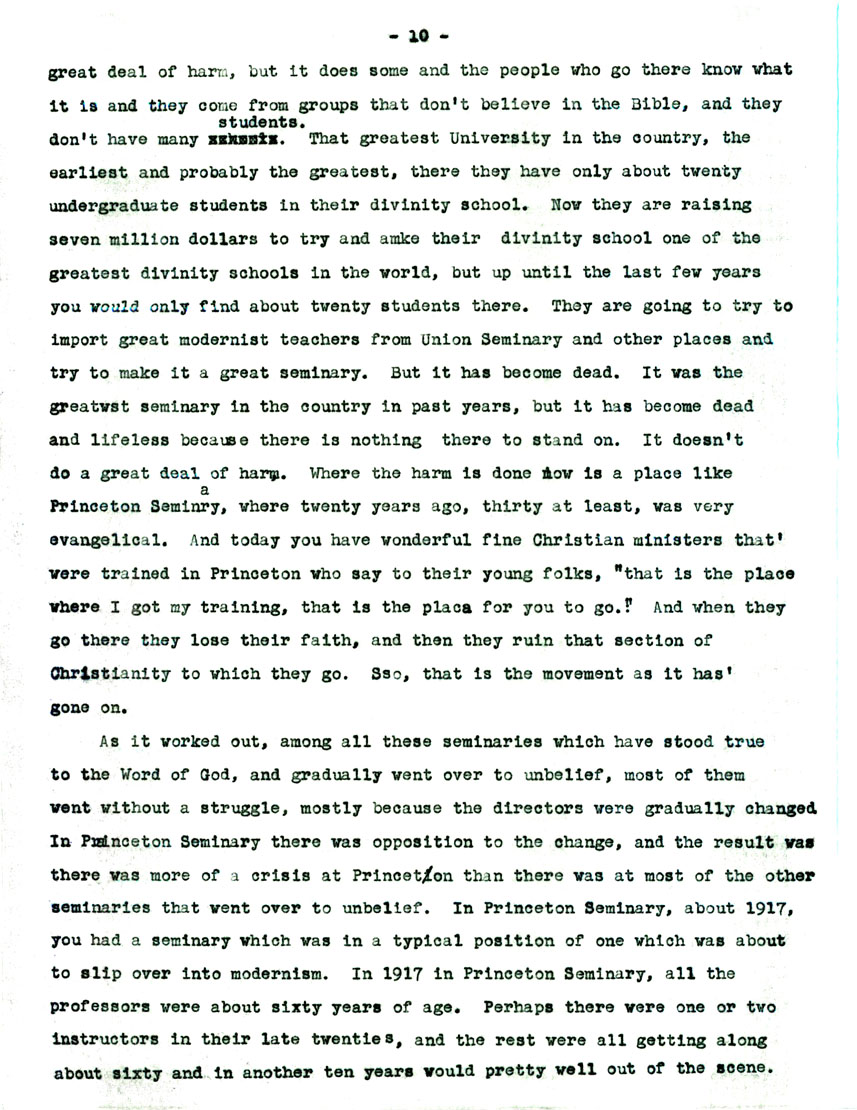 - 10 -

great deal of harm, but it does some and the people who go there know what it is and they come from groups that don't believe in the Bible, and they don't have many students. That greatest University in the country, the earliest and probably the greatest, there they have only about twenty undergraduate students in their divinity school. Now they are raising seven million dollars to try and amke their divinity school one of the greatest divinity schools in the world, but up until the last few years you would only find about twenty students there. They are going to try to import great modernist teachers from Union Seminary and other places and try to make it a great seminary. But it has become dead. It was the greatwst seminary in the country in past years, but it has become dead and lifeless because there is nothing there to stand on. It doesn't do a great deal of harm. Where the harm is done now is a place like Princeton Seminary, where twenty years ago, thirty at least, was very evangelical. And today you have wonderful fine Christian ministers that' were trained in Princeton who say to their young folks, "that is the place where I got my training, that is the placa for you to go." And when they go there they lose their faith, and then they ruin that section of Christianity to which they go. Sso, that is the movement as it has' gone on.

As it worked out, among all these seminaries which have stood true to the Word of God, and gradually went over to unbelief, most of them went without a struggle, mostly because the directors were gradually changed In Princeton Seminary there was opposition to the change, and the result was there was more of a crisis at Princeton than there was at most of the other seminaries that went over to unbelief. In Princeton Seminary, about 1917, you had a seminary which was in a typical position of one which was about to slip over into modernism. In 1917 in Princeton Seminary, all the professors were about sixty years of age. Perhaps there were one or two instructors in their late twenties, and the rest were all getting along about sixty and in another ten years would pretty well out of the scene.